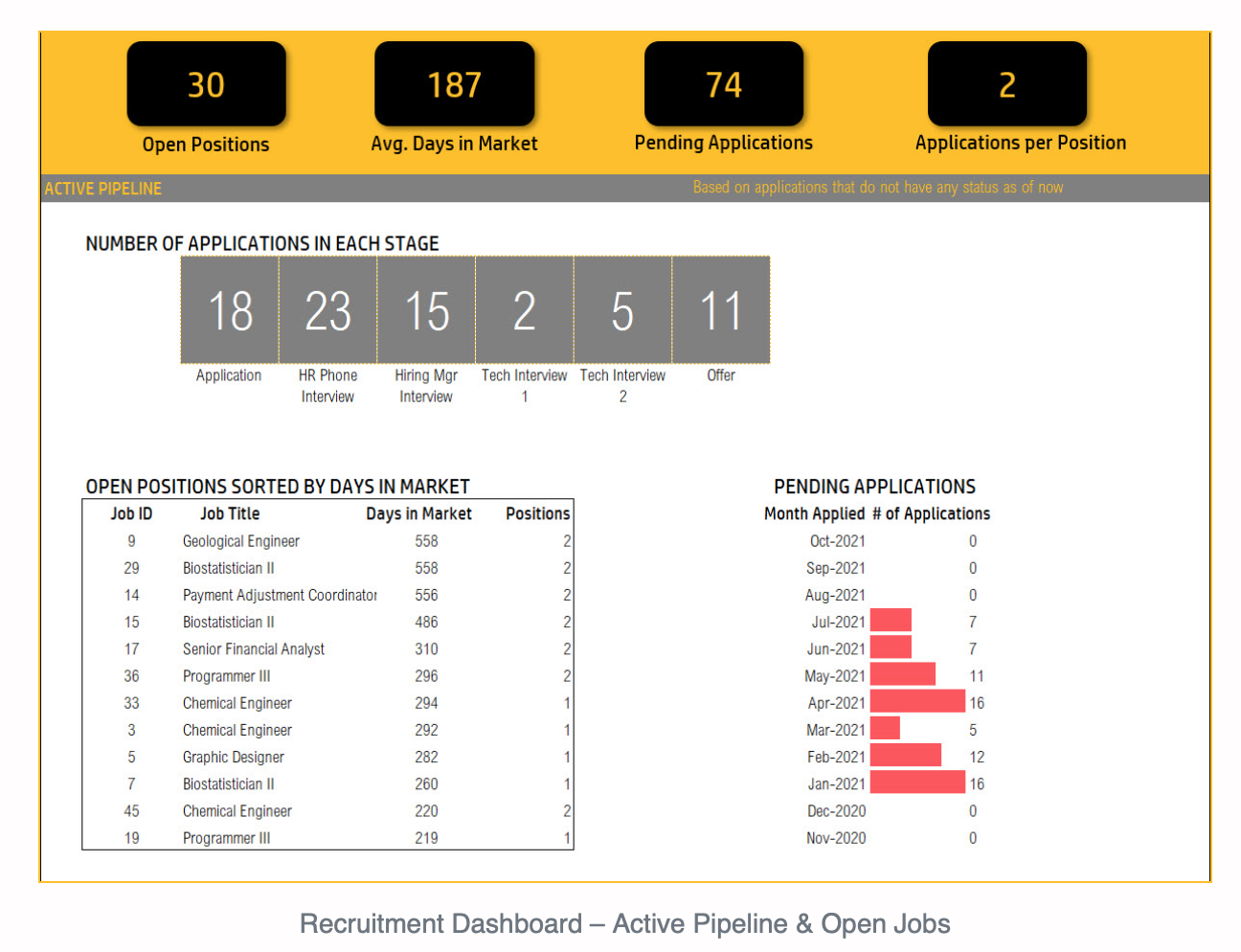 30
Open Positions

187
Avg. Days in Market

74
Pending Applications

2
Applications per Position

ACTIVE PIPELINE

Based on applications that do not have any status as of now

NUMBER OF APPLICATIONS IN EACH STAGE

| 18 | 23 | 15 | 2 | 5 | 11 |
|---|---|---|---|---|---|
| Application | HR Phone Interview | Hiring Mgr Interview | Tech Interview 1 | Tech Interview 2 | Offer |

OPEN POSITIONS SORTED BY DAYS IN MARKET

| Job ID | Job Title | Days in Market | Positions |
|---|---|---|---|
| 9 | Geological Engineer | 558 | 2 |
| 29 | Biostatistician II | 558 | 2 |
| 14 | Payment Adjustment Coordinator | 556 | 2 |
| 15 | Biostatistician II | 486 | 2 |
| 17 | Senior Financial Analyst | 310 | 2 |
| 36 | Programmer III | 296 | 2 |
| 33 | Chemical Engineer | 294 | 1 |
| 3 | Chemical Engineer | 292 | 1 |
| 5 | Graphic Designer | 282 | 1 |
| 7 | Biostatistician II | 260 | 1 |
| 45 | Chemical Engineer | 220 | 2 |
| 19 | Programmer III | 219 | 1 |

PENDING APPLICATIONS

| Month Applied | # of Applications |
|---|---|
| Oct-2021 | 0 |
| Sep-2021 | 0 |
| Aug-2021 | 0 |
| Jul-2021 | 7 |
| Jun-2021 | 7 |
| May-2021 | 11 |
| Apr-2021 | 16 |
| Mar-2021 | 5 |
| Feb-2021 | 12 |
| Jan-2021 | 16 |
| Dec-2020 | 0 |
| Nov-2020 | 0 |

Recruitment Dashboard – Active Pipeline & Open Jobs